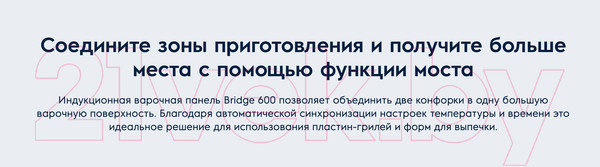 Соедините зоны приготовления и получите больше места с помощью функции моста

Индукционная варочная панель Bridge 600 позволяет объединить две конфорки в одну большую варочную поверхность. Благодаря автоматической синхронизации настроек температуры и времени это идеальное решение для использования пластин-грилей и форм для выпечки.

21vek.by